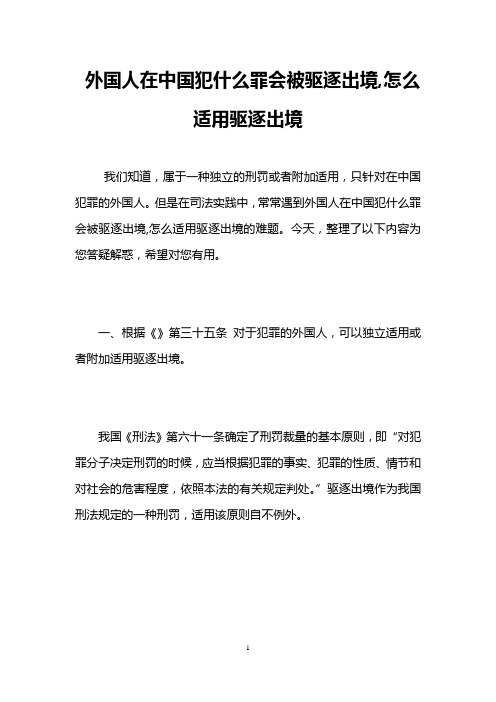 外国人在中国犯什么罪会被驱逐出境,怎么适用驱逐出境

我们知道，属于一种独立的刑罚或者附加适用，只针对在中国犯罪的外国人。但是在司法实践中，常常遇到外国人在中国犯什么罪会被驱逐出境,怎么适用驱逐出境的难题。今天，整理了以下内容为您答疑解惑，希望对您有用。

一、根据《》第三十五条 对于犯罪的外国人，可以独立适用或者附加适用驱逐出境。

我国《刑法》第六十一条确定了刑罚裁量的基本原则，即“对犯罪分子决定刑罚的时候，应当根据犯罪的事实、犯罪的性质、情节和对社会的危害程度，依照本法的有关规定判处。”驱逐出境作为我国刑法规定的一种刑罚，适用该原则自不例外。

1